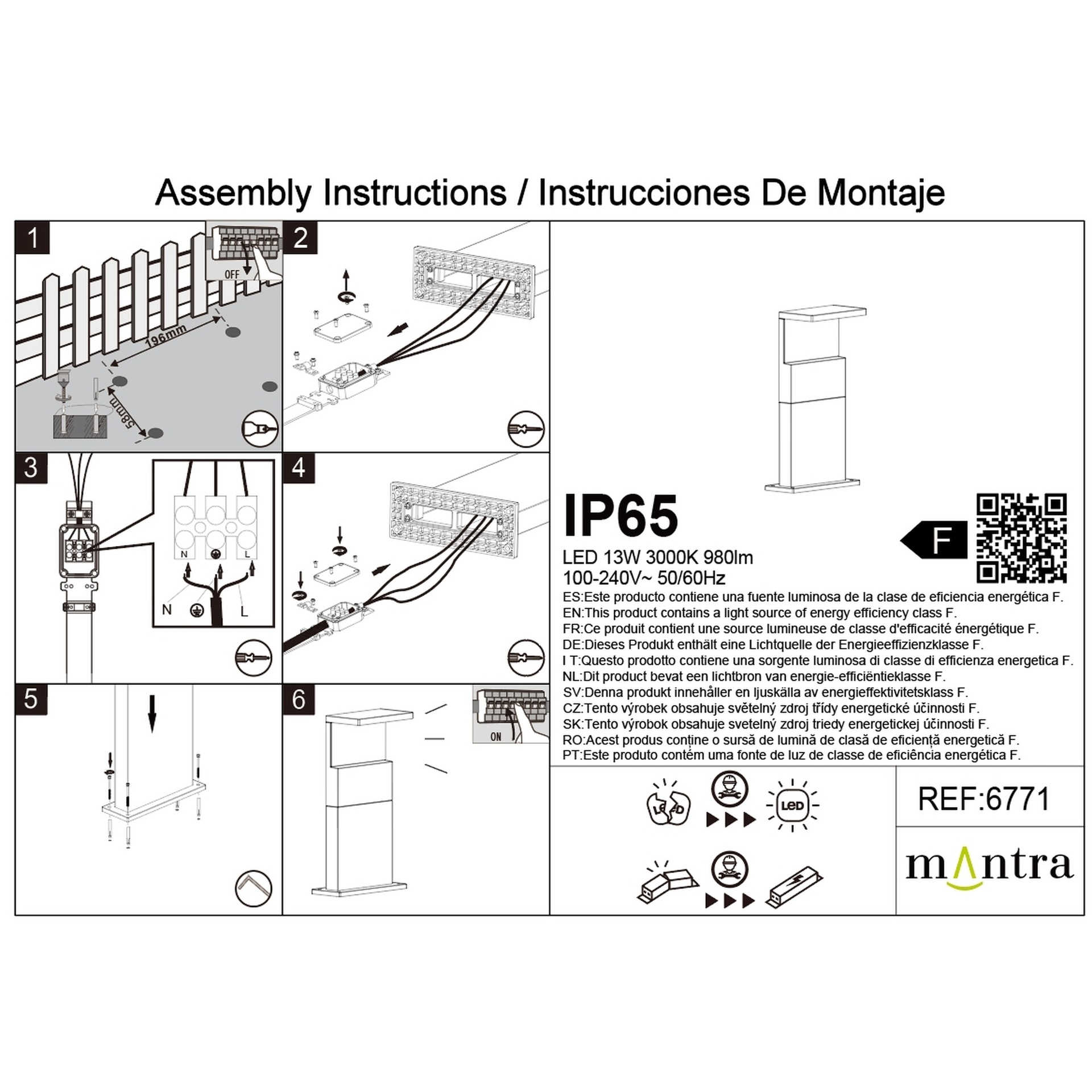 Assembly Instructions / Instrucciones De Montaje

1

OFF

196mm

58mm

2

3

N

L

N

L

4

5

6

ON

IP65

LED 13W 3000K 980lm
100-240V~ 50/60Hz

F

ES:Este producto contiene una fuente luminosa de la clase de eficiencia energética F.
EN:This product contains a light source of energy efficiency class F.
FR:Ce produit contient une source lumineuse de classe d'efficacité énergétique F.
DE:Dieses Produkt enthält eine Lichtquelle der Energieeffizienzklasse F.
I T:Questo prodotto contiene una sorgente luminosa di classe di efficienza energetica F.
NL:Dit product bevat een lichtbron van energie-efficiëntieklasse F.
SV:Denna produkt innehåller en ljuskälla av energieffektivitetsklass F.
CZ:Tento výrobek obsahuje světelný zdroj třídy energetické účinnosti F.
SK:Tento výrobok obsahuje svetelný zdroj triedy energetickej účinnosti F.
RO:Acest produs conține o sursă de lumină de clasă de eficiență energetică F.
PT:Este produto contém uma fonte de luz de classe de eficiência energética F.

LED

LED

REF:6771

mantra